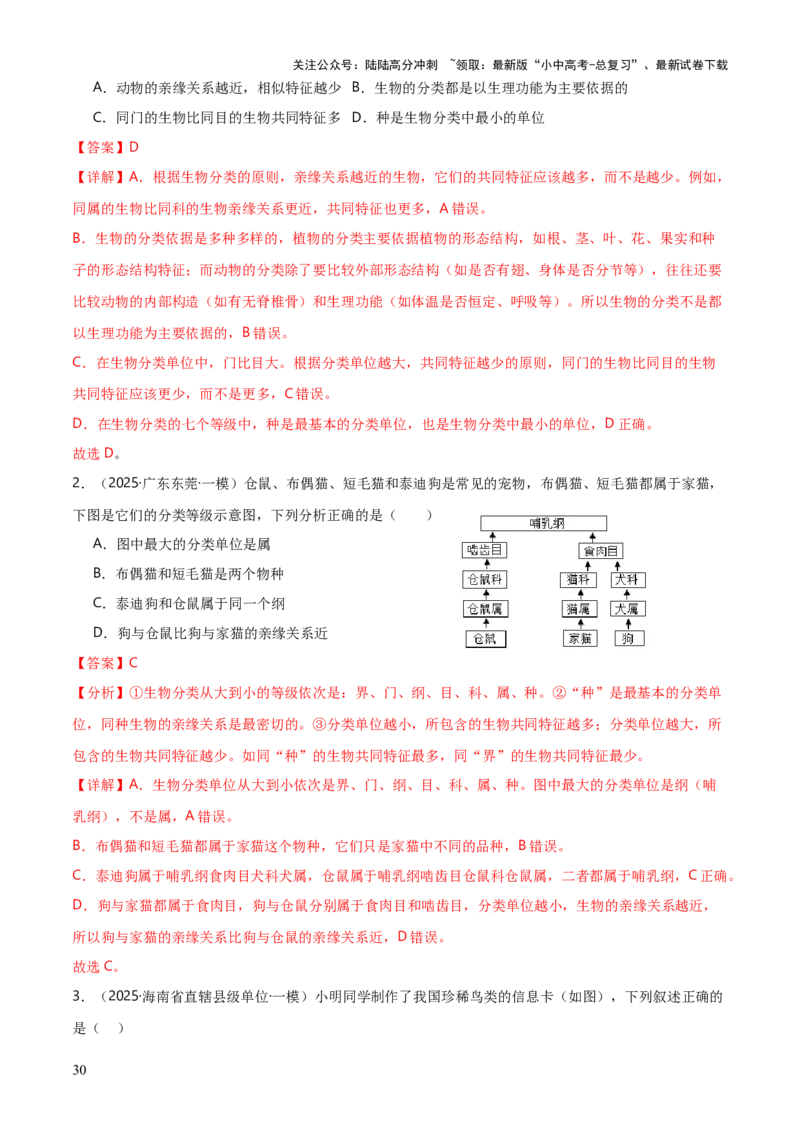 关注公众号：陆陆高分冲刺 ~领取：最新版“小中高考-总复习”、最新试卷下载

A．动物的亲缘关系越近，相似特征越少 B．生物的分类都是以生理功能为主要依据的

C．同门的生物比同目的生物共同特征多 D．种是生物分类中最小的单位

【答案】D

【详解】A．根据生物分类的原则，亲缘关系越近的生物，它们的共同特征应该越多，而不是越少。例如，同属的生物比同科的生物亲缘关系更近，共同特征也更多，A 错误。

B．生物的分类依据是多种多样的，植物的分类主要依据植物的形态结构，如根、茎、叶、花、果实和种子的形态结构特征；而动物的分类除了要比较外部形态结构（如是否有翅、身体是否分节等），往往还要比较动物的内部构造（如有无脊椎骨）和生理功能（如体温是否恒定、呼吸等）。所以生物的分类不是都以生理功能为主要依据的，B 错误。

C．在生物分类单位中，门比目大。根据分类单位越大，共同特征越少的原则，同门的生物比同目的生物共同特征应该更少，而不是更多，C 错误。

D．在生物分类的七个等级中，种是最基本的分类单位，也是生物分类中最小的单位，D 正确。

故选 D。

2．（2025·广东东莞·一模）仓鼠、布偶猫、短毛猫和泰迪狗是常见的宠物，布偶猫、短毛猫都属于家猫，下图是它们的分类等级示意图，下列分析正确的是（　　）

A．图中最大的分类单位是属

B．布偶猫和短毛猫是两个物种

C．泰迪狗和仓鼠属于同一个纲

D．狗与仓鼠比狗与家猫的亲缘关系近

哺乳纲
啮齿目 食肉目
仓鼠科 猫科 犬科
仓鼠属 猫属 犬属
仓鼠 家猫 狗

【答案】C

【分析】①生物分类从大到小的等级依次是：界、门、纲、目、科、属、种。②“种”是最基本的分类单位，同种生物的亲缘关系是最密切的。③分类单位越小，所包含的生物共同特征越多；分类单位越大，所包含的生物共同特征越少。如同“种”的生物共同特征最多，同“界”的生物共同特征最少。

【详解】A．生物分类单位从大到小依次是界、门、纲、目、科、属、种。图中最大的分类单位是纲（哺乳纲），不是属，A 错误。

B．布偶猫和短毛猫都属于家猫这个物种，它们只是家猫中不同的品种，B 错误。

C．泰迪狗属于哺乳纲食肉目犬科犬属，仓鼠属于哺乳纲啮齿目仓鼠科仓鼠属，二者都属于哺乳纲，C 正确。

D．狗与家猫都属于食肉目，狗与仓鼠分别属于食肉目和啮齿目，分类单位越小，生物的亲缘关系越近，所以狗与家猫的亲缘关系比狗与仓鼠的亲缘关系近，D 错误。

故选 C。

3．（2025·海南省直辖县级单位·一模）小明同学制作了我国珍稀鸟类的信息卡（如图），下列叙述正确的是（　　）

30